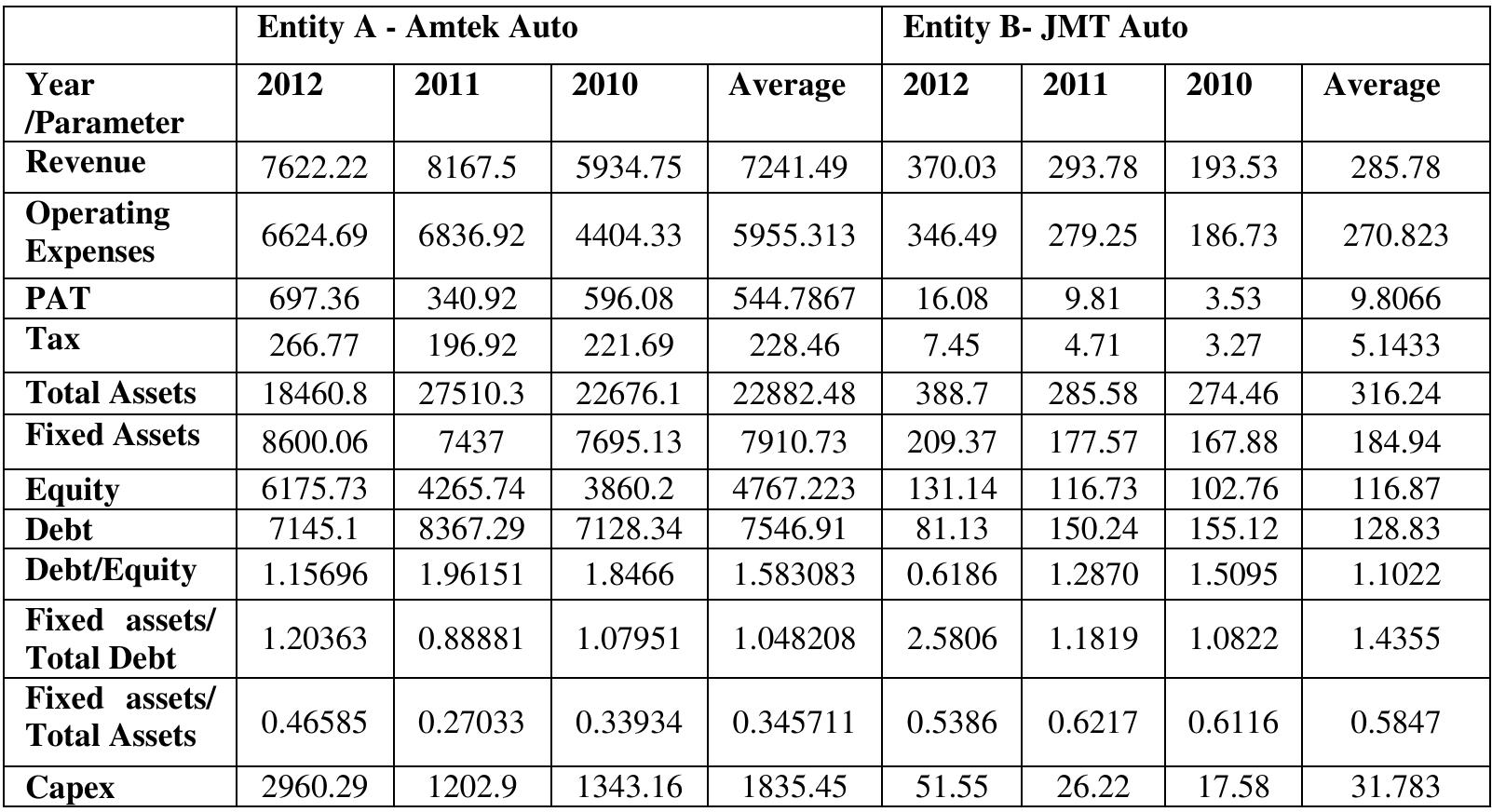 | | Entity A - Amtek Auto | | | | Entity B- JMT Auto | | | |
|---|---|---|---|---|---|---|---|---|
| Year /Parameter | 2012 | 2011 | 2010 | Average | 2012 | 2011 | 2010 | Average |
| Revenue | 7622.22 | 8167.5 | 5934.75 | 7241.49 | 370.03 | 293.78 | 193.53 | 285.78 |
| Operating Expenses | 6624.69 | 6836.92 | 4404.33 | 5955.313 | 346.49 | 279.25 | 186.73 | 270.823 |
| PAT | 697.36 | 340.92 | 596.08 | 544.7867 | 16.08 | 9.81 | 3.53 | 9.8066 |
| Tax | 266.77 | 196.92 | 221.69 | 228.46 | 7.45 | 4.71 | 3.27 | 5.1433 |
| Total Assets | 18460.8 | 27510.3 | 22676.1 | 22882.48 | 388.7 | 285.58 | 274.46 | 316.24 |
| Fixed Assets | 8600.06 | 7437 | 7695.13 | 7910.73 | 209.37 | 177.57 | 167.88 | 184.94 |
| Equity | 6175.73 | 4265.74 | 3860.2 | 4767.223 | 131.14 | 116.73 | 102.76 | 116.87 |
| Debt | 7145.1 | 8367.29 | 7128.34 | 7546.91 | 81.13 | 150.24 | 155.12 | 128.83 |
| Debt/Equity | 1.15696 | 1.96151 | 1.8466 | 1.583083 | 0.6186 | 1.2870 | 1.5095 | 1.1022 |
| Fixed assets/ Total Debt | 1.20363 | 0.88881 | 1.07951 | 1.048208 | 2.5806 | 1.1819 | 1.0822 | 1.4355 |
| Fixed assets/ Total Assets | 0.46585 | 0.27033 | 0.33934 | 0.345711 | 0.5386 | 0.6217 | 0.6116 | 0.5847 |
| Capex | 2960.29 | 1202.9 | 1343.16 | 1835.45 | 51.55 | 26.22 | 17.58 | 31.783 |